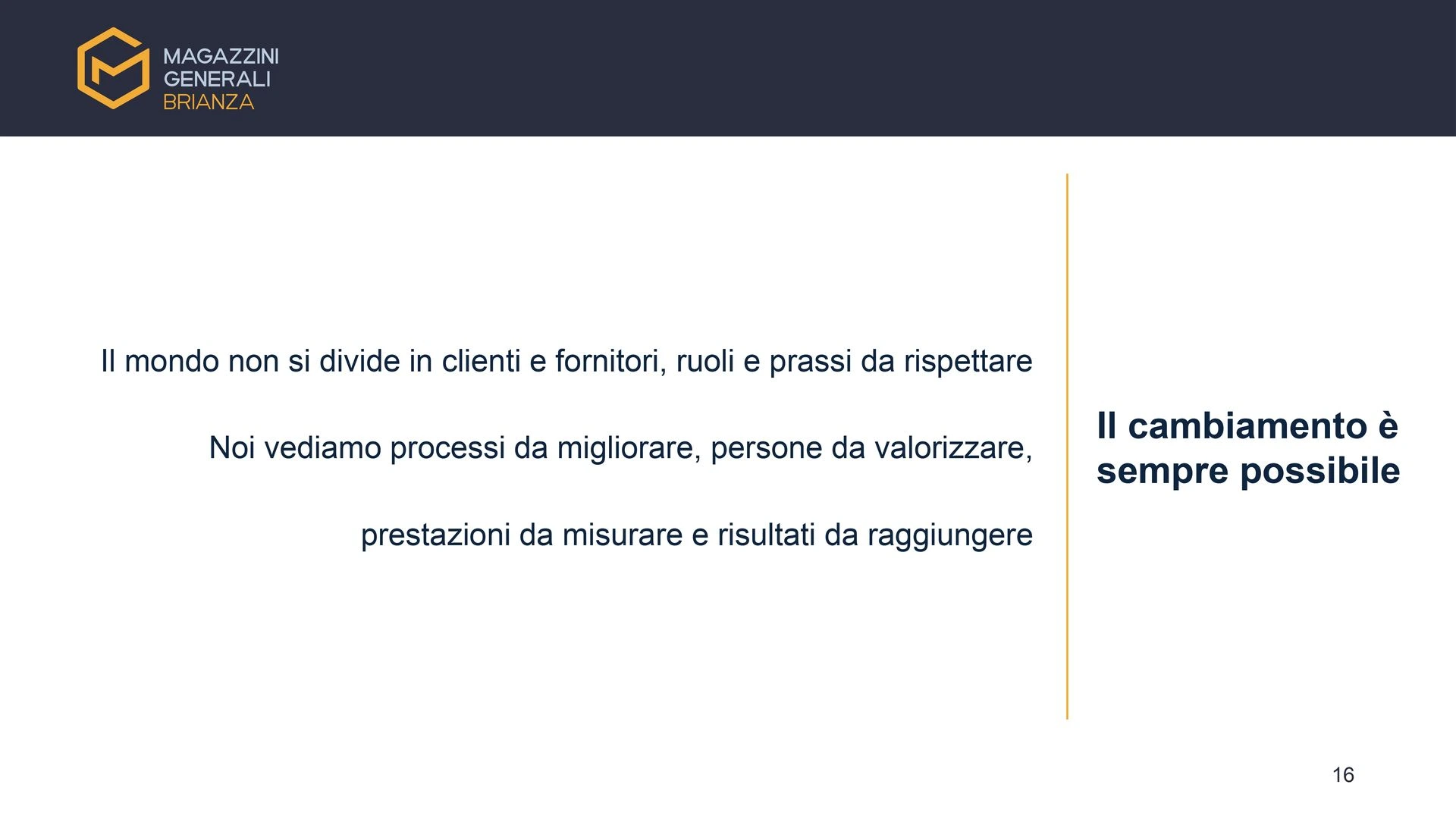 MAGAZZINI
GENERALI
BRIANZA

Il mondo non si divide in clienti e fornitori, ruoli e prassi da rispettare

Noi vediamo processi da migliorare, persone da valorizzare,

prestazioni da misurare e risultati da raggiungere

Il cambiamento è sempre possibile

16